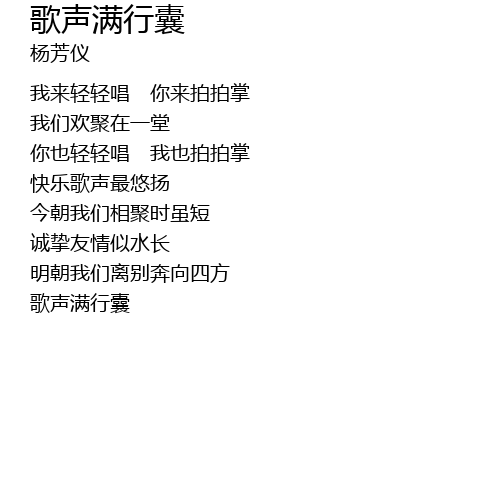 歌声满行囊
杨芳仪

我来轻轻唱 你来拍拍掌
我们欢聚在一堂
你也轻轻唱 我也拍拍掌
快乐歌声最悠扬
今朝我们相聚时虽短
诚挚友情似水长
明朝我们离别奔向四方
歌声满行囊